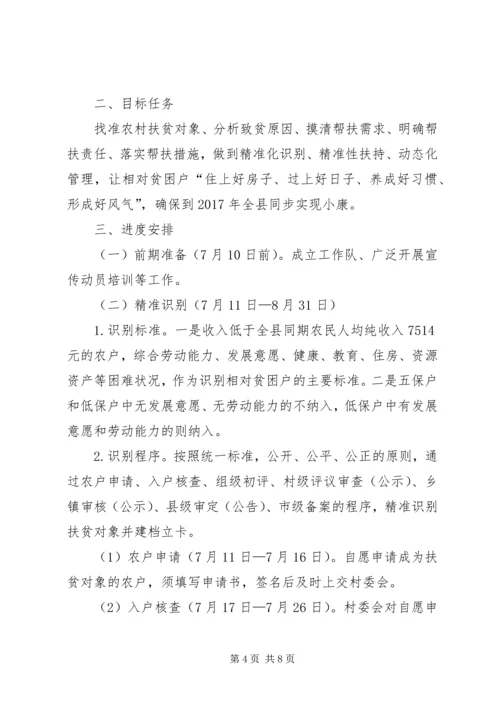 二、目标任务

找准农村扶贫对象、分析致贫原因、摸清帮扶需求、明确帮扶责任、落实帮扶措施，做到精准化识别、精准性扶持、动态化管理，让相对贫困户“住上好房子、过上好日子、养成好习惯、形成好风气”，确保到2017年全县同步实现小康。

三、进度安排

（一）前期准备（7月10日前）。成立工作队、广泛开展宣传动员培训等工作。

（二）精准识别（7月11日—8月31日）

1.识别标准。一是收入低于全县同期农民人均纯收入7514元的农户，综合劳动能力、发展意愿、健康、教育、住房、资源资产等困难状况，作为识别相对贫困户的主要标准。二是五保户和低保户中无发展意愿、无劳动能力的不纳入，低保户中有发展意愿和劳动能力的则纳入。

2.识别程序。按照统一标准，公开、公平、公正的原则，通过农户申请、入户核查、组级初评、村级评议审查（公示）、乡镇审核（公示）、县级审定（公告）、市级备案的程序，精准识别扶贫对象并建档立卡。

（1）农户申请（7月11日—7月16日）。自愿申请成为扶贫对象的农户，须填写申请书，签名后及时上交村委会。

（2）入户核查（7月17日—7月26日）。村委会对自愿申

第4页 共8页